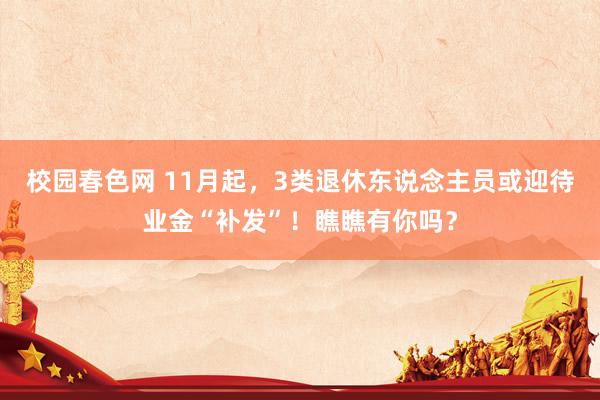 校园春色网 11月起，3类退休东说念主员或迎待业金“补发”！瞧瞧有你吗？